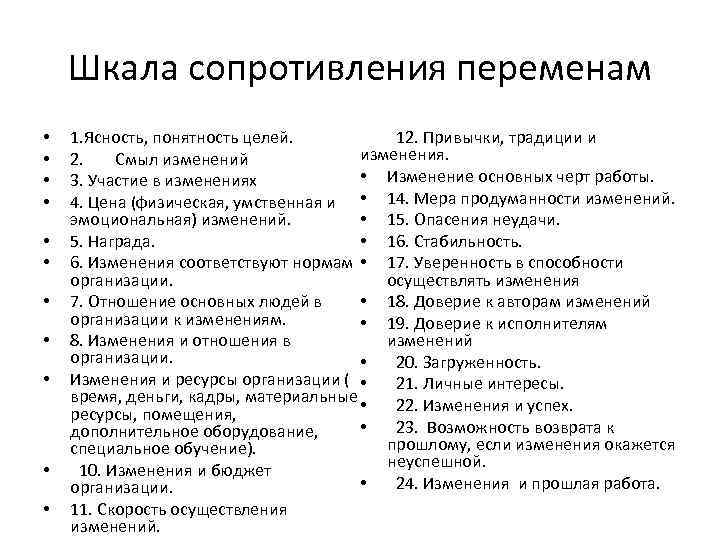 Шкала сопротивления переменам

• 1.Ясность, понятность целей.
• 2. Смыл изменений
• 3. Участие в изменениях
• 4. Цена (физическая, умственная и эмоциональная) изменений.
• 5. Награда.
• 6. Изменения соответствуют нормам организации.
• 7. Отношение основных людей в организации к изменениям.
• 8. Изменения и отношения в организации.
• Изменения и ресурсы организации ( время, деньги, кадры, материальные ресурсы, помещения, дополнительное оборудование, специальное обучение).
• 10. Изменения и бюджет организации.
• 11. Скорость осуществления изменений.

12. Привычки, традиции и изменения.
• Изменение основных черт работы.
• 14. Мера продуманности изменений.
• 15. Опасения неудачи.
• 16. Стабильность.
• 17. Уверенность в способности осуществлять изменения
• 18. Доверие к авторам изменений
• 19. Доверие к исполнителям изменений
• 20. Загруженность.
• 21. Личные интересы.
• 22. Изменения и успех.
• 23. Возможность возврата к прошлому, если изменения окажется неуспешной.
• 24. Изменения и прошлая работа.